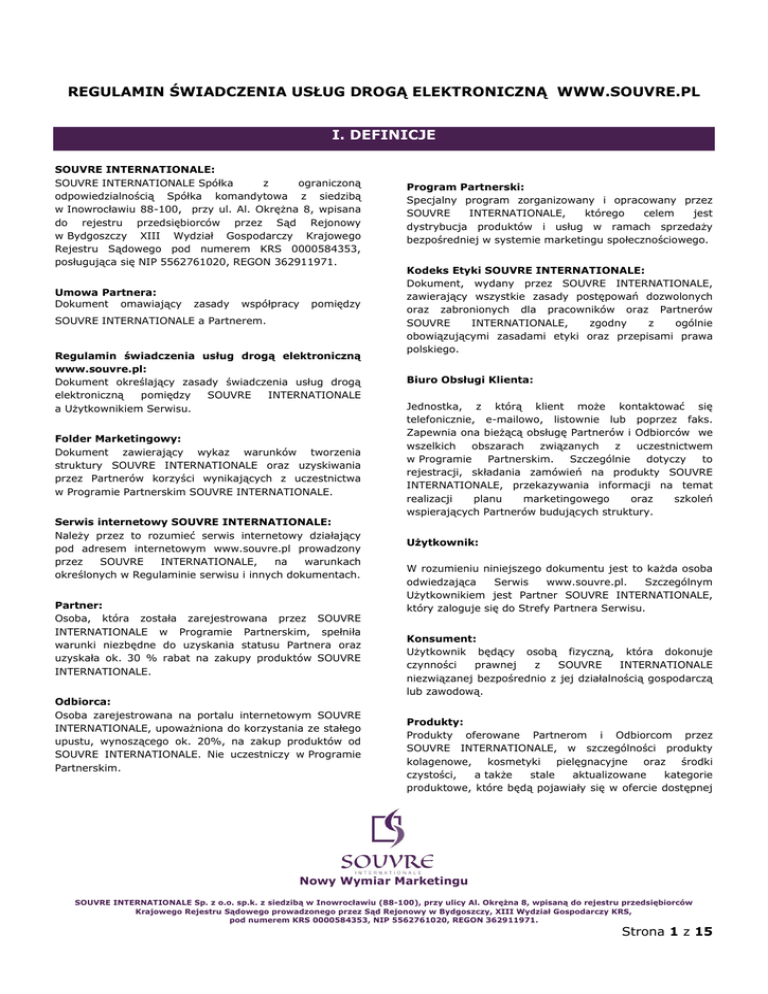 REGULAMIN ŚWIADCZENIA USŁUG DROGĄ ELEKTRONICZNĄ WWW.SOUVRE.PL

I. DEFINICJE

SOUVRE INTERNATIONALE:
SOUVRE INTERNATIONALE Spółka z ograniczoną odpowiedzialnością Spółka komandytowa z siedzibą w Inowrocławiu 88-100, przy ul. Al. Okrężna 8, wpisana do rejestru przedsiębiorców przez Sąd Rejonowy w Bydgoszczy XIII Wydział Gospodarczy Krajowego Rejestru Sądowego pod numerem KRS 0000584353, posługująca się NIP 5562761020, REGON 362911971.

Umowa Partnera:
Dokument omawiający zasady współpracy pomiędzy SOUVRE INTERNATIONALE a Partnerem.

Regulamin świadczenia usług drogą elektroniczną www.souvre.pl:
Dokument określający zasady świadczenia usług drogą elektroniczną pomiędzy SOUVRE INTERNATIONALE a Użytkownikiem Serwisu.

Folder Marketingowy:
Dokument zawierający wykaz warunków tworzenia struktury SOUVRE INTERNATIONALE oraz uzyskiwania przez Partnerów korzyści wynikających z uczestnictwa w Programie Partnerskim SOUVRE INTERNATIONALE.

Serwis internetowy SOUVRE INTERNATIONALE:
Należy przez to rozumieć serwis internetowy działający pod adresem internetowym www.souvre.pl prowadzony przez SOUVRE INTERNATIONALE, na warunkach określonych w Regulaminie serwisu i innych dokumentach.

Partner:
Osoba, która została zarejestrowana przez SOUVRE INTERNATIONALE w Programie Partnerskim, spełniła warunki niezbędne do uzyskania statusu Partnera oraz uzyskała ok. 30 % rabat na zakupy produktów SOUVRE INTERNATIONALE.

Odbiorca:
Osoba zarejestrowana na portalu internetowym SOUVRE INTERNATIONALE, upoważniona do korzystania ze stałego upustu, wynoszącego ok. 20%, na zakup produktów od SOUVRE INTERNATIONALE. Nie uczestniczy w Programie Partnerskim.

Program Partnerski:
Specjalny program zorganizowany i opracowany przez SOUVRE INTERNATIONALE, którego celem jest dystrybucja produktów i usług w ramach sprzedaży bezpośredniej w systemie marketingu społecznościowego.

Kodeks Etyki SOUVRE INTERNATIONALE:
Dokument, wydany przez SOUVRE INTERNATIONALE, zawierający wszystkie zasady postępowań dozwolonych oraz zabronionych dla pracowników oraz Partnerów SOUVRE INTERNATIONALE, zgodny z ogólnie obowiązującymi zasadami etyki oraz przepisami prawa polskiego.

Biuro Obsługi Klienta:

Jednostka, z którą klient może kontaktować się telefonicznie, e-mailowo, listownie lub poprzez faks. Zapewnia ona bieżącą obsługę Partnerów i Odbiorców we wszelkich obszarach związanych z uczestnictwem w Programie Partnerskim. Szczególnie dotyczy to rejestracji, składania zamówień na produkty SOUVRE INTERNATIONALE, przekazywania informacji na temat realizacji planu marketingowego oraz szkoleń wspierających Partnerów budujących struktury.

Użytkownik:

W rozumieniu niniejszego dokumentu jest to każda osoba odwiedzająca Serwis www.souvre.pl. Szczególnym Użytkownikiem jest Partner SOUVRE INTERNATIONALE, który zaloguje się do Strefy Partnera Serwisu.

Konsument:
Użytkownik będący osobą fizyczną, która dokonuje czynności prawnej z SOUVRE INTERNATIONALE niezwiązanej bezpośrednio z jej działalnością gospodarczą lub zawodową.

Produkty:
Produkty oferowane Partnerom i Odbiorcom przez SOUVRE INTERNATIONALE, w szczególności produkty kolagenowe, kosmetyki pielęgnacyjne oraz środki czystości, a także stale aktualizowane kategorie produktowe, które będą pojawiały się w ofercie dostępnej

SOUVRE
INTERNATIONALE
Nowy Wymiar Marketingu

SOUVRE INTERNATIONALE Sp. z o.o. sp.k. z siedzibą w Inowrocławiu (88-100), przy ulicy Al. Okrężna 8, wpisaną do rejestru przedsiębiorców Krajowego Rejestru Sądowego prowadzonego przez Sąd Rejonowy w Bydgoszczy, XIII Wydział Gospodarczy KRS, pod numerem KRS 0000584353, NIP 5562761020, REGON 362911971.

Strona 1 z 15